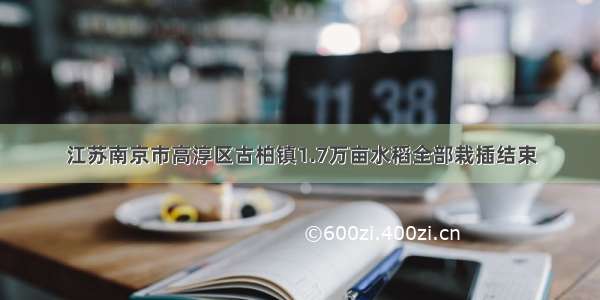 11 38

江苏南京市高淳区古柏镇1.7万亩水稻全部栽插结束

©600zi.400zi.cn